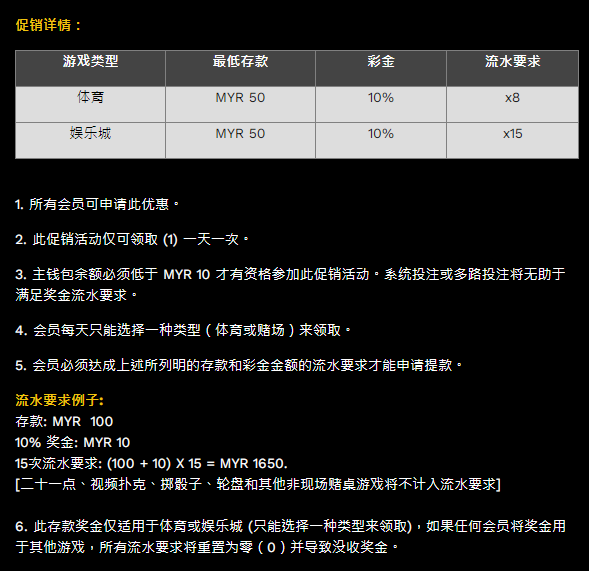 促销详情：

| 游戏类型 | 最低存款 | 彩金 | 流水要求 |
|---|---|---|---|
| 体育 | MYR 50 | 10% | x8 |
| 娱乐城 | MYR 50 | 10% | x15 |

1. 所有会员可申请此优惠。

2. 此促销活动仅可领取 (1) 一天一次。

3. 主钱包余额必须低于 MYR 10 才有资格参加此促销活动。系统投注或多路投注将无助于满足奖金流水要求。

4. 会员每天只能选择一种类型（体育或赌场）来领取。

5. 会员必须达成上述所列明的存款和彩金金额的流水要求才能申请提款。

流水要求例子:
存款: MYR 100
10% 奖金: MYR 10
15次流水要求: (100 + 10) X 15 = MYR 1650.
[二十一点、视频扑克、掷骰子、轮盘和其他非现场赌桌游戏将不计入流水要求]

6. 此存款奖金仅适用于体育或娱乐城 (只能选择一种类型来领取)，如果任何会员将奖金用于其他游戏，所有流水要求将重置为零（0）并导致没收奖金。